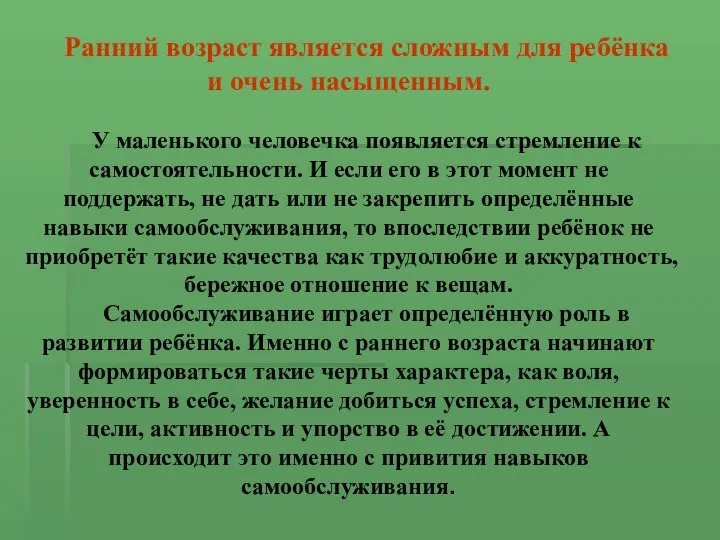 Ранний возраст является сложным для ребёнка и очень насыщенным.

У маленького человечка появляется стремление к самостоятельности. И если его в этот момент не поддержать, не дать или не закрепить определённые навыки самообслуживания, то впоследствии ребёнок не приобретёт такие качества как трудолюбие и аккуратность, бережное отношение к вещам.

Самообслуживание играет определённую роль в развитии ребёнка. Именно с раннего возраста начинают формироваться такие черты характера, как воля, уверенность в себе, желание добиться успеха, стремление к цели, активность и упорство в её достижении. А происходит это именно с привития навыков самообслуживания.